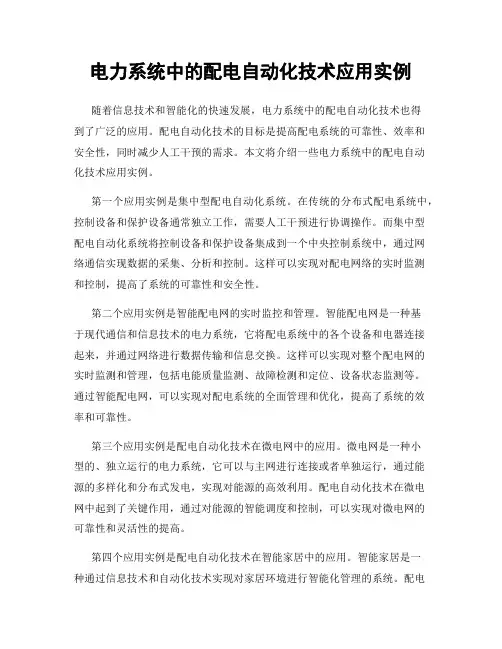 电力系统中的配电自动化技术应用实例

随着信息技术和智能化的快速发展，电力系统中的配电自动化技术也得到了广泛的应用。配电自动化技术的目标是提高配电系统的可靠性、效率和安全性，同时减少人工干预的需求。本文将介绍一些电力系统中的配电自动化技术应用实例。

第一个应用实例是集中型配电自动化系统。在传统的分布式配电系统中，控制设备和保护设备通常独立工作，需要人工干预进行协调操作。而集中型配电自动化系统将控制设备和保护设备集成到一个中央控制系统中，通过网络通信实现数据的采集、分析和控制。这样可以实现对配电网络的实时监测和控制，提高了系统的可靠性和安全性。

第二个应用实例是智能配电网的实时监控和管理。智能配电网是一种基于现代通信和信息技术的电力系统，它将配电系统中的各个设备和电器连接起来，并通过网络进行数据传输和信息交换。这样可以实现对整个配电网的实时监测和管理，包括电能质量监测、故障检测和定位、设备状态监测等。通过智能配电网，可以实现对配电系统的全面管理和优化，提高了系统的效率和可靠性。

第三个应用实例是配电自动化技术在微电网中的应用。微电网是一种小型的、独立运行的电力系统，它可以与主网进行连接或者单独运行，通过能源的多样化和分布式发电，实现对能源的高效利用。配电自动化技术在微电网中起到了关键作用，通过对能源的智能调度和控制，可以实现对微电网的可靠性和灵活性的提高。

第四个应用实例是配电自动化技术在智能家居中的应用。智能家居是一种通过信息技术和自动化技术实现对家居环境进行智能化管理的系统。配电